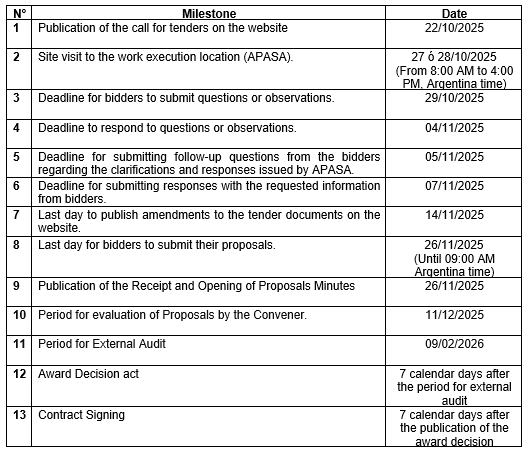 | N° | Milestone | Date |
|---|---|---|
| 1 | Publication of the call for tenders on the website | 22/10/2025 |
| 2 | Site visit to the work execution location (APASA). | 27 ó 28/10/2025 (From 8:00 AM to 4:00 PM, Argentina time) |
| 3 | Deadline for bidders to submit questions or observations. | 29/10/2025 |
| 4 | Deadline to respond to questions or observations. | 04/11/2025 |
| 5 | Deadline for submitting follow-up questions from the bidders regarding the clarifications and responses issued by APASA. | 05/11/2025 |
| 6 | Deadline for submitting responses with the requested information from bidders. | 07/11/2025 |
| 7 | Last day to publish amendments to the tender documents on the website. | 14/11/2025 |
| 8 | Last day for bidders to submit their proposals. | 26/11/2025 (Until 09:00 AM Argentina time) |
| 9 | Publication of the Receipt and Opening of Proposals Minutes | 26/11/2025 |
| 10 | Period for evaluation of Proposals by the Convener. | 11/12/2025 |
| 11 | Period for External Audit | 09/02/2026 |
| 12 | Award Decision act | 7 calendar days after the period for external audit |
| 13 | Contract Signing | 7 calendar days after the publication of the award decision |